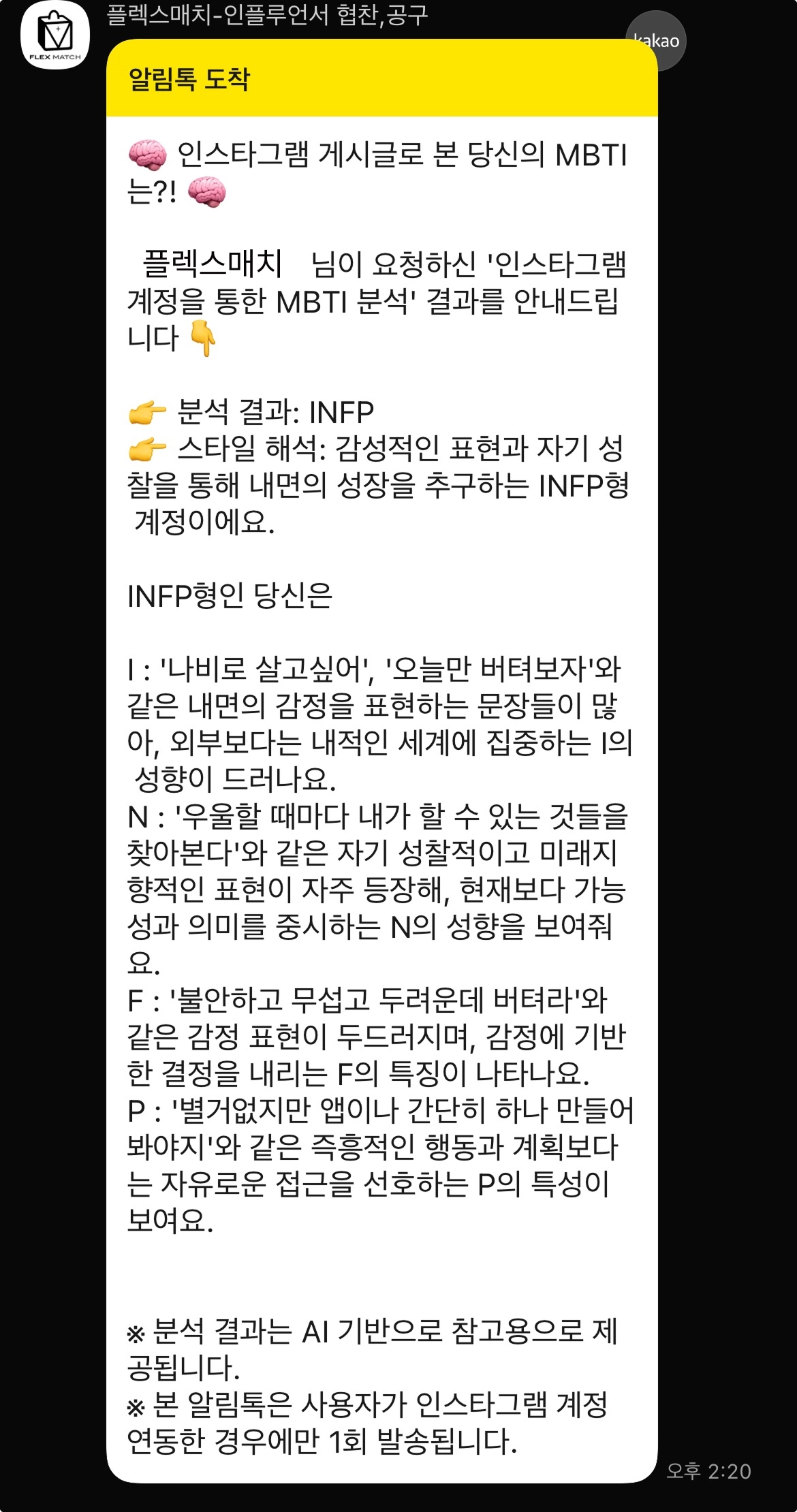 FLEX MATCH

플렉스매치-인플루언서 협찬,공구

kakao

알림톡 도착

🧠 인스타그램 게시글로 본 당신의 MBTI는?! 🧠

플렉스매치 님이 요청하신 '인스타그램 계정을 통한 MBTI 분석' 결과를 안내드립니다 👇

👉 분석 결과: INFP
👉 스타일 해석: 감성적인 표현과 자기 성찰을 통해 내면의 성장을 추구하는 INFP형 계정이에요.

INFP형인 당신은

I : '나비로 살고싶어', '오늘만 버텨보자'와 같은 내면의 감정을 표현하는 문장들이 많아, 외부보다는 내적인 세계에 집중하는 I의 성향이 드러나요.
N : '우울할 때마다 내가 할 수 있는 것들을 찾아본다'와 같은 자기 성찰적이고 미래지향적인 표현이 자주 등장해, 현재보다 가능성과 의미를 중시하는 N의 성향을 보여줘요.
F : '불안하고 무섭고 두려운데 버텨라'와 같은 감정 표현이 두드러지며, 감정에 기반한 결정을 내리는 F의 특징이 나타나요.
P : '별거없지만 앱이나 간단히 하나 만들어봐야지'와 같은 즉흥적인 행동과 계획보다는 자유로운 접근을 선호하는 P의 특성이 보여요.

※ 분석 결과는 AI 기반으로 참고용으로 제공됩니다.
※ 본 알림톡은 사용자가 인스타그램 계정 연동한 경우에만 1회 발송됩니다.

오후 2:20